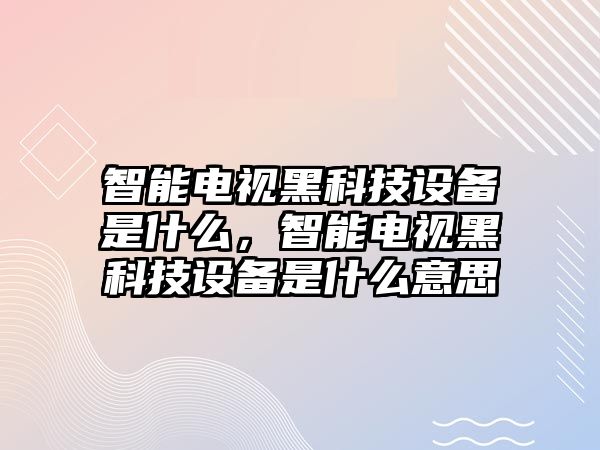 智能电视黑科技设备是什么，智能电视黑科技设备是什么意思